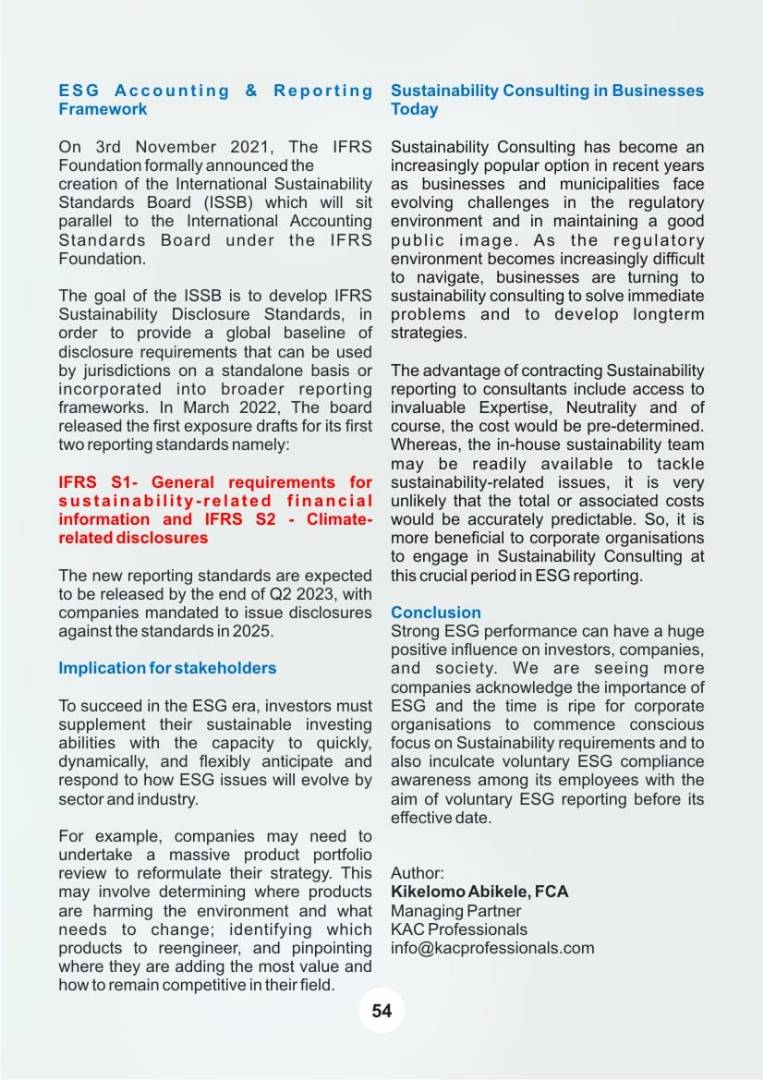 ESG Accounting & Reporting Framework

On 3rd November 2021, The IFRS Foundation formally announced the creation of the International Sustainability Standards Board (ISSB) which will sit parallel to the International Accounting Standards Board under the IFRS Foundation.

The goal of the ISSB is to develop IFRS Sustainability Disclosure Standards, in order to provide a global baseline of disclosure requirements that can be used by jurisdictions on a standalone basis or incorporated into broader reporting frameworks. In March 2022, The board released the first exposure drafts for its first two reporting standards namely:

IFRS S1- General requirements for sustainability-related financial information and IFRS S2 - Climate-related disclosures

The new reporting standards are expected to be released by the end of Q2 2023, with companies mandated to issue disclosures against the standards in 2025.

Implication for stakeholders

To succeed in the ESG era, investors must supplement their sustainable investing abilities with the capacity to quickly, dynamically, and flexibly anticipate and respond to how ESG issues will evolve by sector and industry.

For example, companies may need to undertake a massive product portfolio review to reformulate their strategy. This may involve determining where products are harming the environment and what needs to change; identifying which products to reengineer, and pinpointing where they are adding the most value and how to remain competitive in their field.

Sustainability Consulting in Businesses Today

Sustainability Consulting has become an increasingly popular option in recent years as businesses and municipalities face evolving challenges in the regulatory environment and in maintaining a good public image. As the regulatory environment becomes increasingly difficult to navigate, businesses are turning to sustainability consulting to solve immediate problems and to develop longterm strategies.

The advantage of contracting Sustainability reporting to consultants include access to invaluable Expertise, Neutrality and of course, the cost would be pre-determined. Whereas, the in-house sustainability team may be readily available to tackle sustainability-related issues, it is very unlikely that the total or associated costs would be accurately predictable. So, it is more beneficial to corporate organisations to engage in Sustainability Consulting at this crucial period in ESG reporting.

Conclusion
Strong ESG performance can have a huge positive influence on investors, companies, and society. We are seeing more companies acknowledge the importance of ESG and the time is ripe for corporate organisations to commence conscious focus on Sustainability requirements and to also inculcate voluntary ESG compliance awareness among its employees with the aim of voluntary ESG reporting before its effective date.

Author:
Kikelomo Abikele, FCA
Managing Partner
KAC Professionals
info@kacprofessionals.com

54